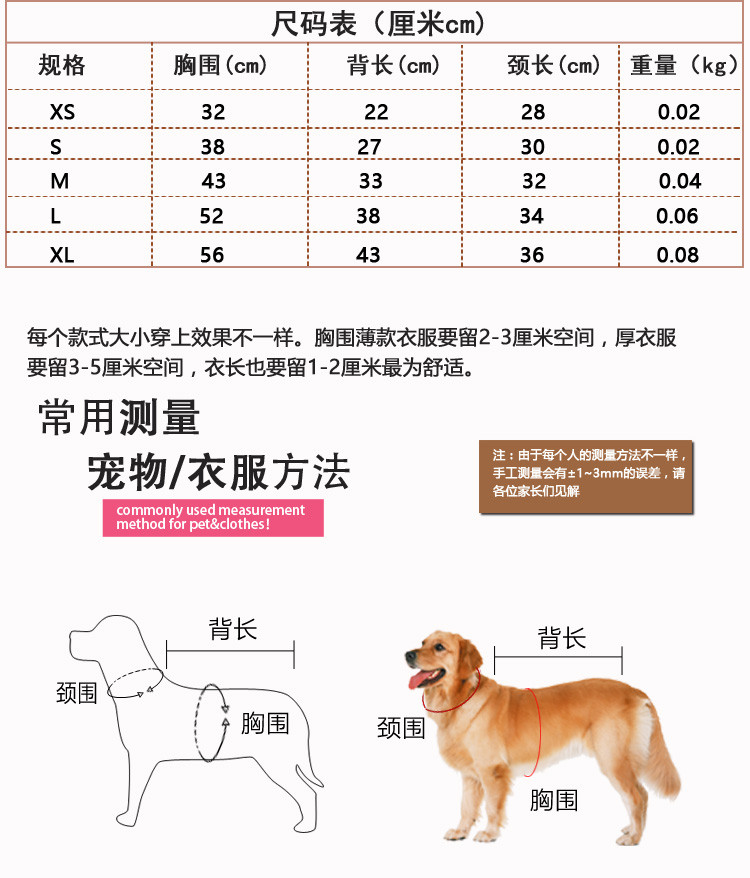 尺码表（厘米cm）

| 规格 | 胸围（cm） | 背长（cm） | 颈长（cm） | 重量（kg） |
|---|---|---|---|---|
| XS | 32 | 22 | 28 | 0.02 |
| S | 38 | 27 | 30 | 0.02 |
| M | 43 | 33 | 32 | 0.04 |
| L | 52 | 38 | 34 | 0.06 |
| XL | 56 | 43 | 36 | 0.08 |

每个款式大小穿上效果不一样。胸围薄款衣服要留2-3厘米空间，厚衣服要留3-5厘米空间，衣长也要留1-2厘米最为舒适。

常用测量
宠物/衣服方法

commonly used measurement method for pet&clothes!

注：由于每个人的测量方法不一样，手工测量会有±1~3mm的误差，请各位家长们见解

背长
颈围
胸围

背长
颈围
胸围